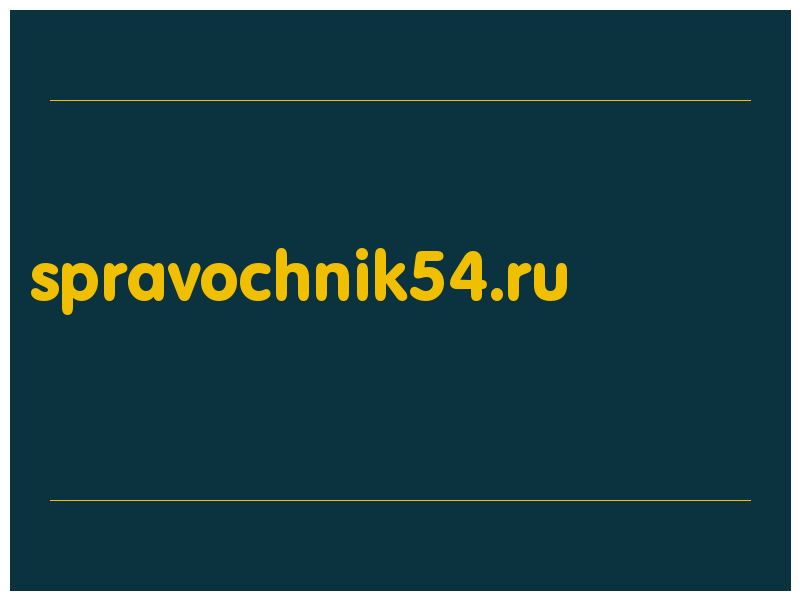 spravochnik54.ru